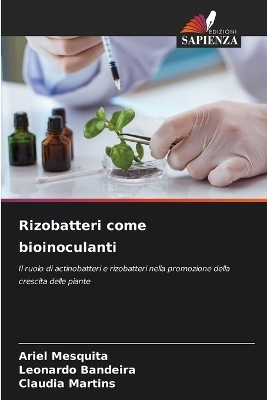 EDIZIONI
SAPIENZA

Rizobatteri come bioinoculanti

Il ruolo di actinobatteri e rizobatteri nella promozione della crescita delle piante

Ariel Mesquita
Leonardo Bandeira
Claudia Martins